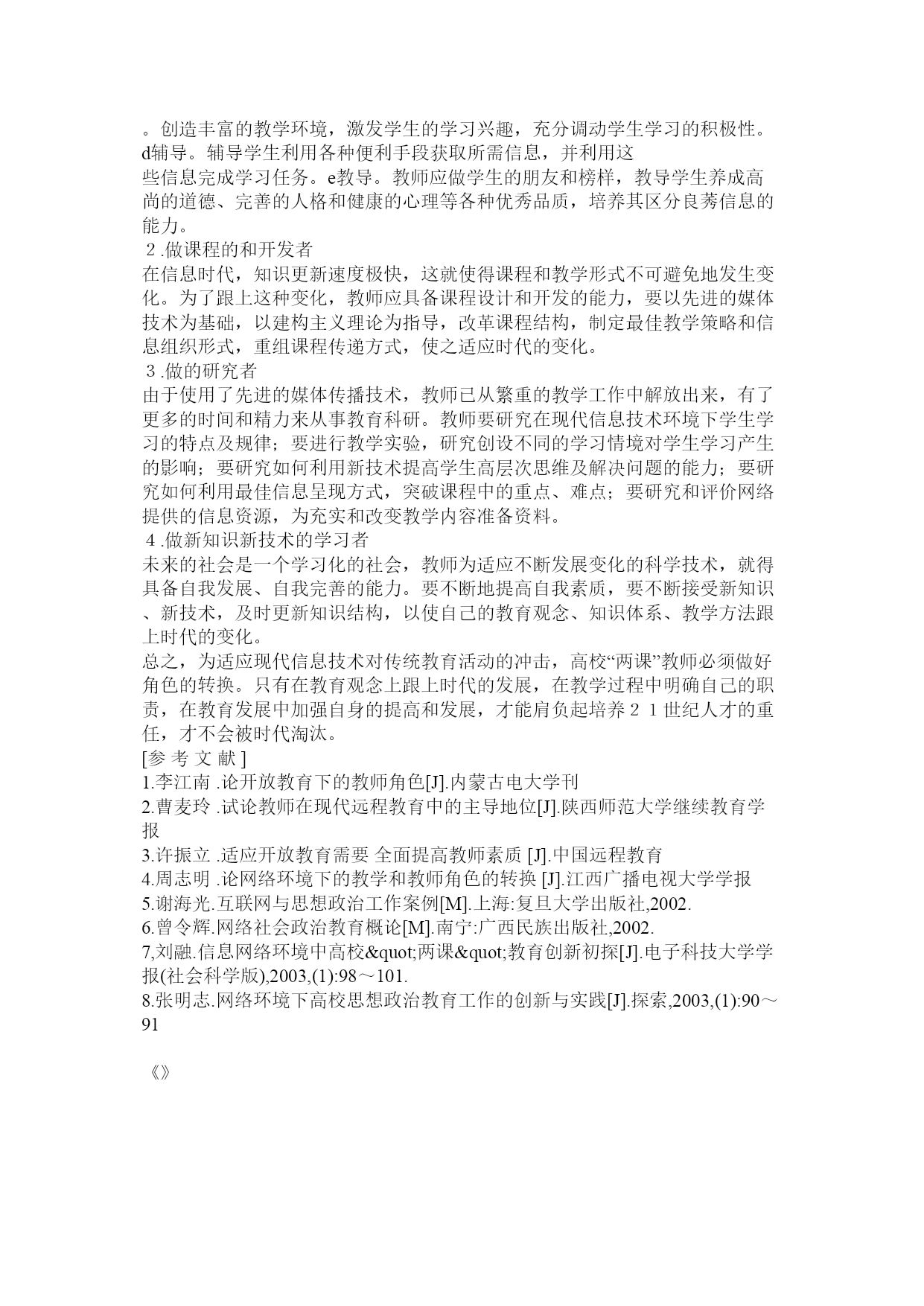 。创造丰富的教学环境，激发学生的学习兴趣，充分调动学生学习的积极性。d辅导。辅导学生利用各种便利手段获取所需信息，并利用这
些信息完成学习任务。e教导。教师应做学生的朋友和榜样，教导学生养成高尚的道德、完善的人格和健康的心理等各种优秀品质，培养其区分良莠信息的能力。
２.做课程的和开发者
在信息时代，知识更新速度极快，这就使得课程和教学形式不可避免地发生变化。为了跟上这种变化，教师应具备课程设计和开发的能力，要以先进的媒体技术为基础，以建构主义理论为指导，改革课程结构，制定最佳教学策略和信息组织形式，重组课程传递方式，使之适应时代的变化。
３.做的研究者
由于使用了先进的媒体传播技术，教师已从繁重的教学工作中解放出来，有了更多的时间和精力来从事教育科研。教师要研究在现代信息技术环境下学生学习的特点及规律；要进行教学实验，研究创设不同的学习情境对学生学习产生的影响；要研究如何利用新技术提高学生高层次思维及解决问题的能力；要研究如何利用最佳信息呈现方式，突破课程中的重点、难点；要研究和评价网络提供的信息资源，为充实和改变教学内容准备资料。
４.做新知识新技术的学习者
未来的社会是一个学习化的社会，教师为适应不断发展变化的科学技术，就得具备自我发展、自我完善的能力。要不断地提高自我素质，要不断接受新知识、新技术，及时更新知识结构，以使自己的教育观念、知识体系、教学方法跟上时代的变化。
总之，为适应现代信息技术对传统教育活动的冲击，高校“两课”教师必须做好角色的转换。只有在教育观念上跟上时代的发展，在教学过程中明确自己的职责，在教育发展中加强自身的提高和发展，才能肩负起培养２１世纪人才的重任，才不会被时代淘汰。
[参 考 文 献 ]
1.李江南 .论开放教育下的教师角色[J].内蒙古电大学刊
2.曹麦玲 .试论教师在现代远程教育中的主导地位[J].陕西师范大学继续教育学报
3.许振立 .适应开放教育需要 全面提高教师素质 [J].中国远程教育
4.周志明 .论网络环境下的教学和教师角色的转换 [J].江西广播电视大学学报
5.谢海光.互联网与思想政治工作案例[M].上海:复旦大学出版社,2002.
6.曾令辉.网络社会政治教育概论[M].南宁:广西民族出版社,2002.
7,刘融.信息网络环境中高校&quot;两课&quot;教育创新初探[J].电子科技大学学报(社会科学版),2003,(1):98～101.
8.张明志.网络环境下高校思想政治教育工作的创新与实践[J].探索,2003,(1):90～91

《》